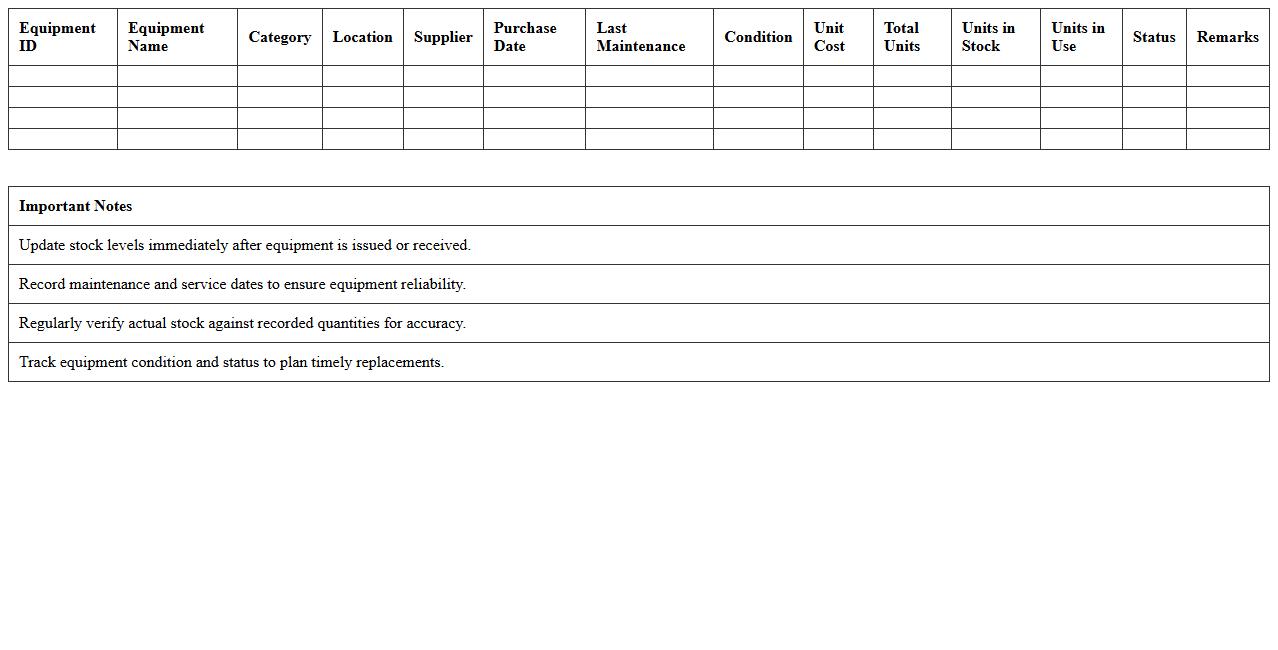 | Equipment ID | Equipment Name | Category | Location | Supplier | Purchase Date | Last Maintenance | Condition | Unit Cost | Total Units | Units in Stock | Units in Use | Status | Remarks |
|---|---|---|---|---|---|---|---|---|---|---|---|---|---|
| | | | | | | | | | | | | | |
| | | | | | | | | | | | | | |
| | | | | | | | | | | | | | |
| | | | | | | | | | | | | | |

| Important Notes |
|---|
| Update stock levels immediately after equipment is issued or received. |
| Record maintenance and service dates to ensure equipment reliability. |
| Regularly verify actual stock against recorded quantities for accuracy. |
| Track equipment condition and status to plan timely replacements. |